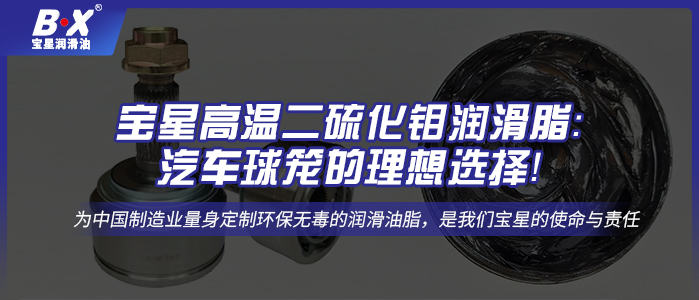 B·X®
宝星润滑油

宝星高温二硫化钼润滑脂:
汽车球笼的理想选择!

为中国制造业量身定制环保无毒的润滑油脂，是我们宝星的使命与责任